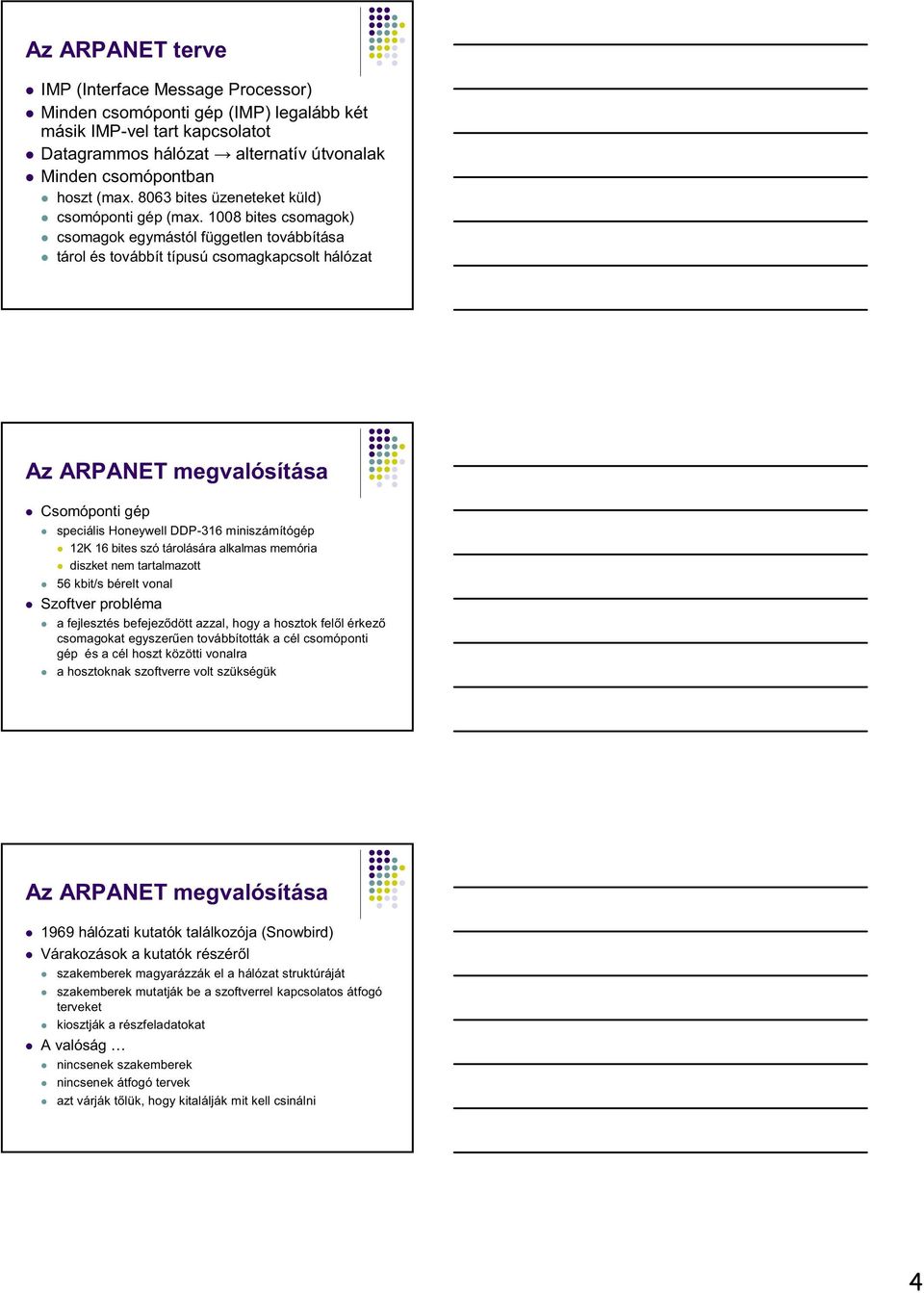 Az ARPANET terve

IMP (Interface Message Processor)
Minden csomóponti gép (IMP) legalább két másik IMP-vel tart kapcsolatot
Datagrammos hálózat → alternatív útvonalak
Minden csomópontban
hoszt (max. 8063 bites üzeneteket küld)
csomóponti gép (max. 1008 bites csomagok)
csomagok egymástól független továbbítása
tárol és továbbít típusú csomagkapcsolt hálózat

Az ARPANET megvalósítása

Csomóponti gép
speciális Honeywell DDP-316 miniszámítógép
12K 16 bites szó tárolására alkalmas memória
diszket nem tartalmazott
56 kbit/s bérelt vonal
Szoftver probléma
a fejlesztés befejeződött azzal, hogy a hosztok felől érkező csomagokat egyszerűen továbbították a cél csomóponti gép és a cél hoszt közötti vonalra
a hosztoknak szoftverre volt szükségük

Az ARPANET megvalósítása

1969 hálózati kutatók találkozója (Snowbird)
Várakozások a kutatók részéről
szakemberek magyarázzák el a hálózat struktúráját
szakemberek mutatják be a szoftverrel kapcsolatos átfogó terveket
kiosztják a részfeladatokat
A valóság …
nincsenek szakemberek
nincsenek átfogó tervek
azt várják tőlük, hogy kitalálják mit kell csinálni

4